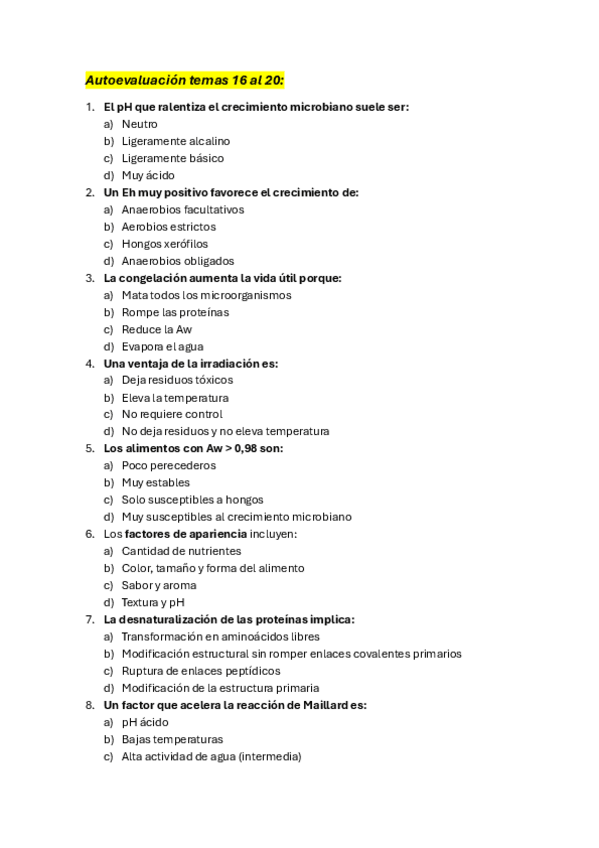 Autoevaluación temas 16 al 20:

1. El pH que ralentiza el crecimiento microbiano suele ser:
a) Neutro
b) Ligeramente alcalino
c) Ligeramente básico
d) Muy ácido

2. Un Eh muy positivo favorece el crecimiento de:
a) Anaerobios facultativos
b) Aerobios estrictos
c) Hongos xerófilos
d) Anaerobios obligados

3. La congelación aumenta la vida útil porque:
a) Mata todos los microorganismos
b) Rompe las proteínas
c) Reduce la Aw
d) Evapora el agua

4. Una ventaja de la irradiación es:
a) Deja residuos tóxicos
b) Eleva la temperatura
c) No requiere control
d) No deja residuos y no eleva temperatura

5. Los alimentos con Aw > 0,98 son:
a) Poco perecederos
b) Muy estables
c) Solo susceptibles a hongos
d) Muy susceptibles al crecimiento microbiano

6. Los factores de apariencia incluyen:
a) Cantidad de nutrientes
b) Color, tamaño y forma del alimento
c) Sabor y aroma
d) Textura y pH

7. La desnaturalización de las proteínas implica:
a) Transformación en aminoácidos libres
b) Modificación estructural sin romper enlaces covalentes primarios
c) Ruptura de enlaces peptídicos
d) Modificación de la estructura primaria

8. Un factor que acelera la reacción de Maillard es:
a) pH ácido
b) Bajas temperaturas
c) Alta actividad de agua (intermedia)